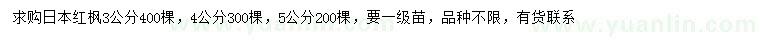 求购日本红枫3公分400棵，4公分300棵，5公分200棵，要一级苗，品种不限，有货联系

www.yuanlin.com